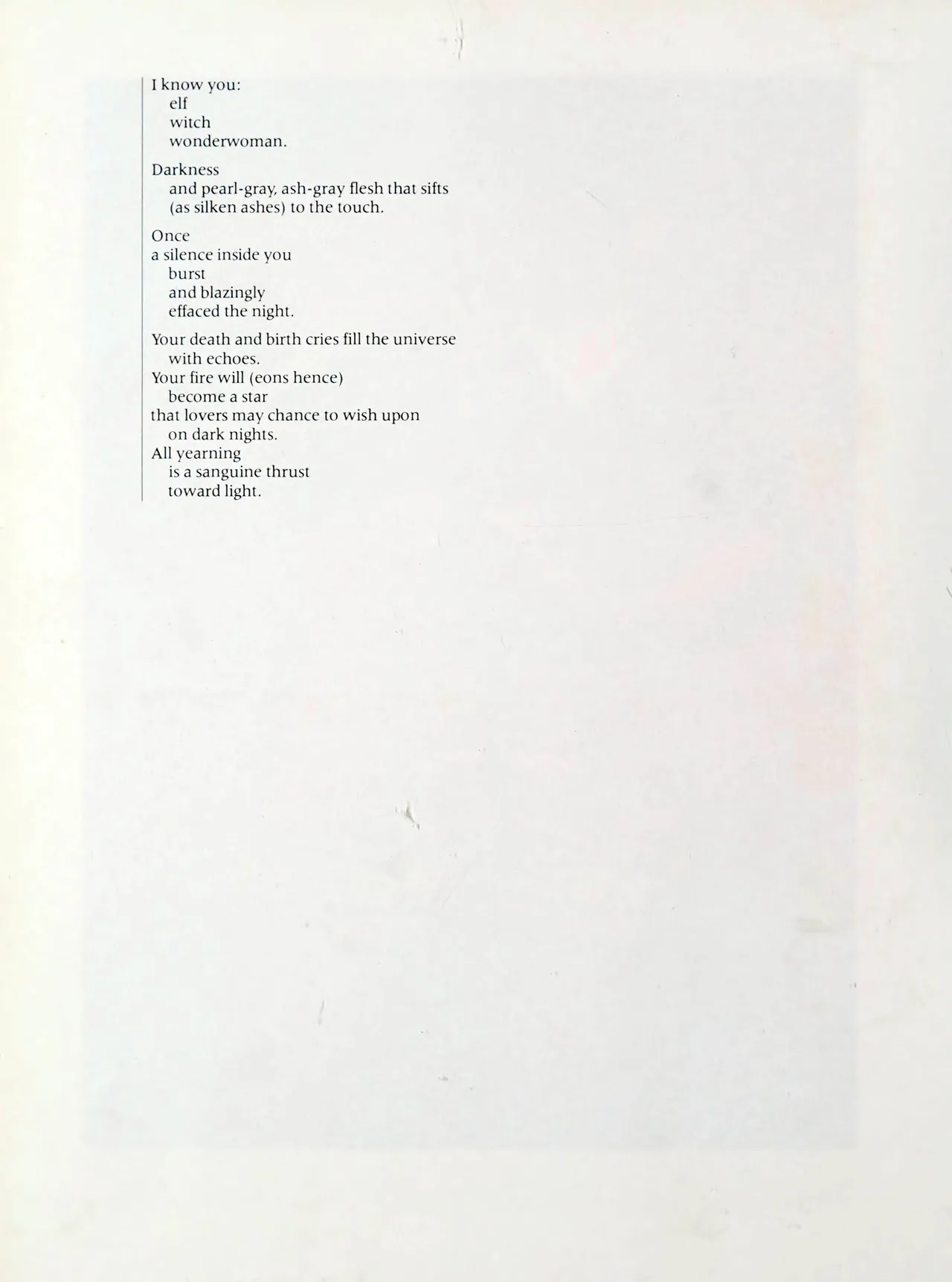 I know you:
elf
witch
wonderwoman.

Darkness
and pearl-gray, ash-gray flesh that sifts
(as silken ashes) to the touch.

Once
a silence inside you
burst
and blazingly
effaced the night.

Your death and birth cries fill the universe
with echoes.
Your fire will (eons hence)
become a star
that lovers may chance to wish upon
on dark nights.
All yearning
is a sanguine thrust
toward light.